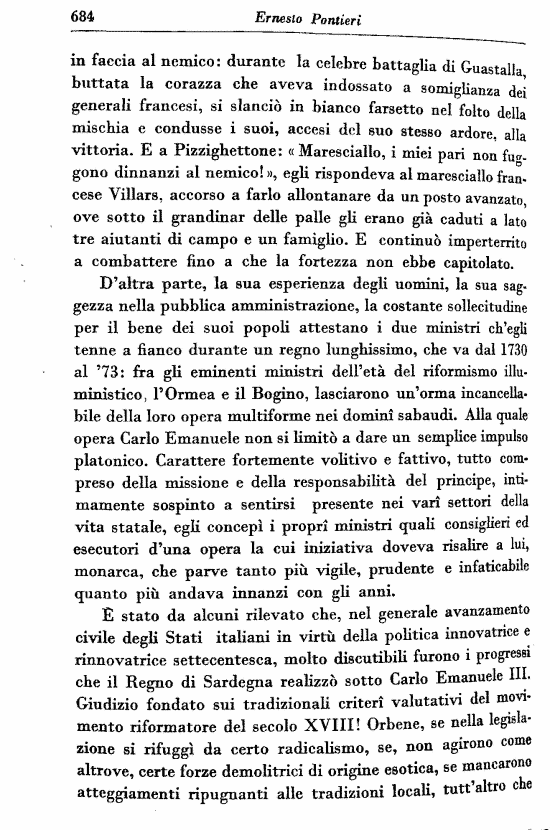 684 Ernesto Pontieri

in faccia al nemico: durante la celebre battaglia di Guastalla, buttata la corazza che aveva indossato a somiglianza dei generali francesi, si slanciò in bianco farsetto nel folto della mischia e condusse i suoi, accesi del suo stesso ardore, alla vittoria. E a Pizzighettone: « Maresciallo, i miei pari non fuggono dinnanzi al nemico! », egli rispondeva al maresciallo francese Villars, accorso a farlo allontanare da un posto avanzato, ove sotto il grandinar delle palle gli erano già caduti a lato tre aiutanti di campo e un famiglio. E continuò imperterrito a combattere fino a che la fortezza non ebbe capitolato.

D'altra parte, la sua esperienza degli uomini, la sua saggezza nella pubblica amministrazione, la costante sollecitudine per il bene dei suoi popoli attestano i due ministri ch'egli tenne a fianco durante un regno lunghissimo, che va dal 1730 al '73: fra gli eminenti ministri dell'età del riformismo illuministico, l'Ormea e il Bogino, lasciarono un'orma incancellabile della loro opera multiforme nei dominî sabaudi. Alla quale opera Carlo Emanuele non si limitò a dare un semplice impulso platonico. Carattere fortemente volitivo e fattivo, tutto compreso della missione e della responsabilità del principe, intimamente sospinto a sentirsi presente nei varî settori della vita statale, egli concepì i proprî ministri quali consiglieri ed esecutori d'una opera la cui iniziativa doveva risalire a lui, monarca, che parve tanto più vigile, prudente e infaticabile quanto più andava innanzi con gli anni.

È stato da alcuni rilevato che, nel generale avanzamento civile degli Stati italiani in virtù della politica innovatrice e rinnovatrice settecentesca, molto discutibili furono i progressi che il Regno di Sardegna realizzò sotto Carlo Emanuele III. Giudizio fondato sui tradizionali criterî valutativi del movimento riformatore del secolo XVIII! Orbene, se nella legislazione si rifuggì da certo radicalismo, se, non agirono come altrove, certe forze demolitrici di origine esotica, se mancarono atteggiamenti ripugnanti alle tradizioni locali, tutt'altro che